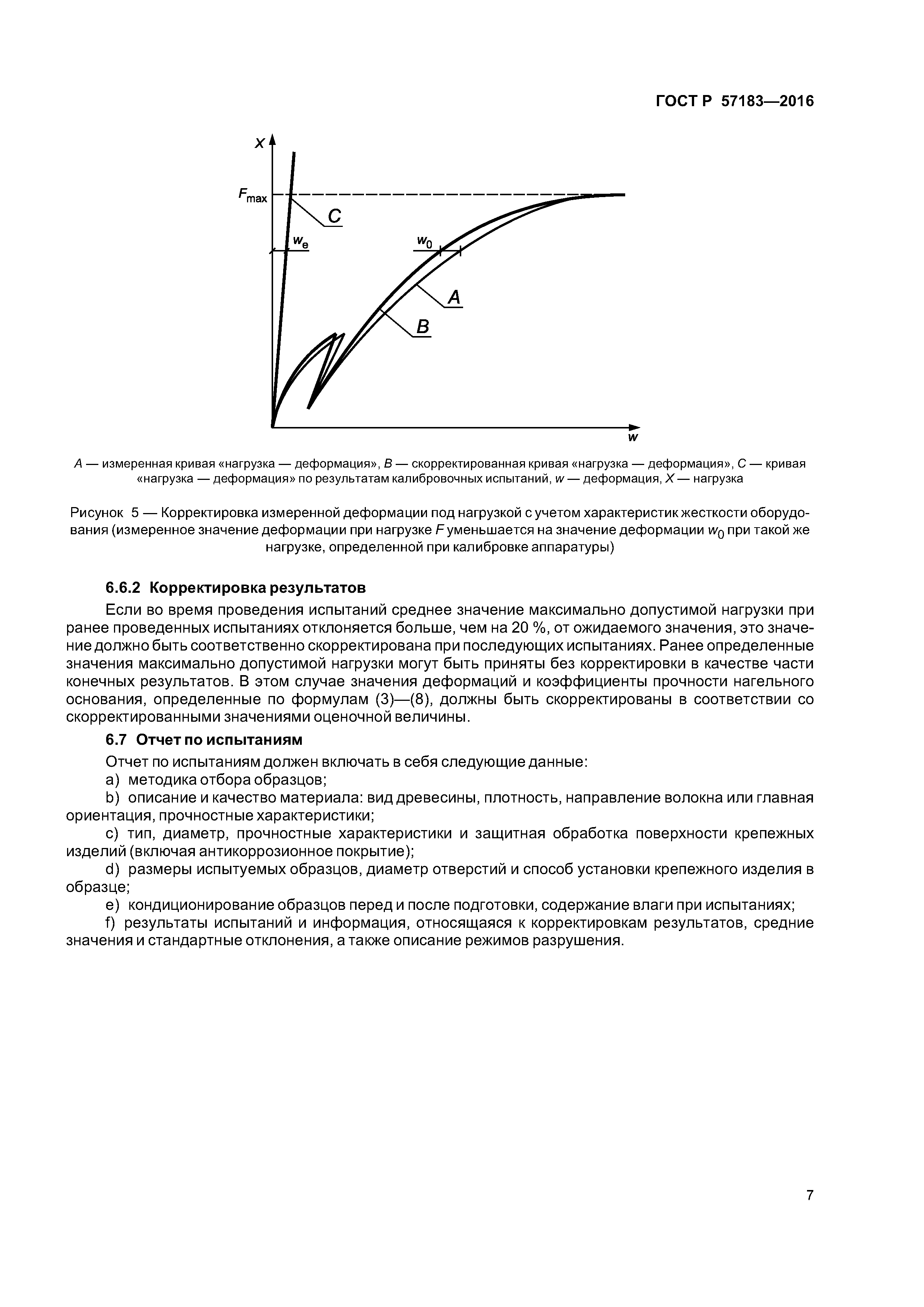 ГОСТ Р 57183—2016

$X$

$F_{max}$

$C$

$w_e$

$w_0$

$A$

$B$

$w$

$A$ — измеренная кривая «нагрузка — деформация», $B$ — скорректированная кривая «нагрузка — деформация», $C$ — кривая «нагрузка — деформация» по результатам калибровочных испытаний, $w$ — деформация, $X$ — нагрузка

Рисунок 5 — Корректировка измеренной деформации под нагрузкой с учетом характеристик жесткости оборудования (измеренное значение деформации при нагрузке $F$ уменьшается на значение деформации $w_0$ при такой же нагрузке, определенной при калибровке аппаратуры)

6.6.2 Корректировка результатов

Если во время проведения испытаний среднее значение максимально допустимой нагрузки при ранее проведенных испытаниях отклоняется больше, чем на 20 %, от ожидаемого значения, это значение должно быть соответственно скорректирована при последующих испытаниях. Ранее определенные значения максимально допустимой нагрузки могут быть приняты без корректировки в качестве части конечных результатов. В этом случае значения деформаций и коэффициенты прочности нагельного основания, определенные по формулам (3)—(8), должны быть скорректированы в соответствии со скорректированными значениями оценочной величины.

6.7 Отчет по испытаниям

Отчет по испытаниям должен включать в себя следующие данные:

a) методика отбора образцов;

b) описание и качество материала: вид древесины, плотность, направление волокна или главная ориентация, прочностные характеристики;

c) тип, диаметр, прочностные характеристики и защитная обработка поверхности крепежных изделий (включая антикоррозионное покрытие);

d) размеры испытуемых образцов, диаметр отверстий и способ установки крепежного изделия в образце;

e) кондиционирование образцов перед и после подготовки, содержание влаги при испытаниях;

f) результаты испытаний и информация, относящаяся к корректировкам результатов, средние значения и стандартные отклонения, а также описание режимов разрушения.

7